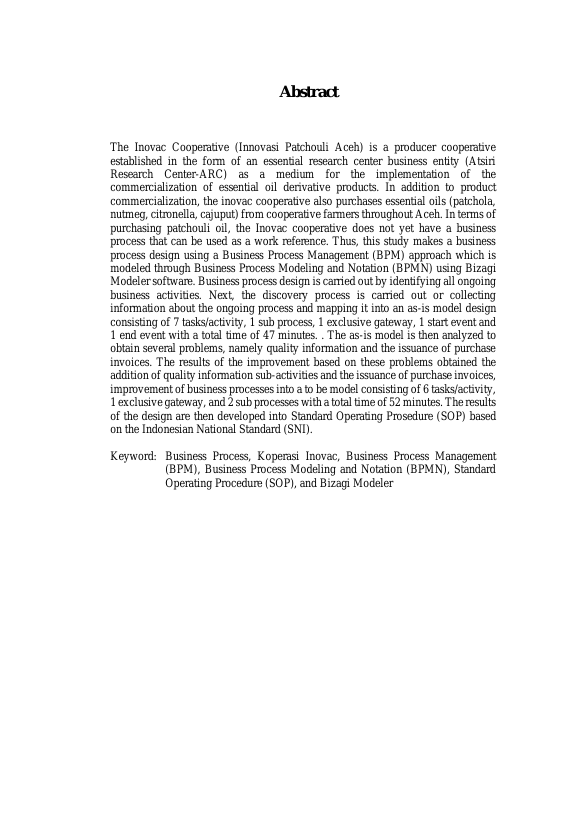 Abstract

The Inovac Cooperative (Innovasi Patchouli Aceh) is a producer cooperative established in the form of an essential research center business entity (Atsiri Research Center-ARC) as a medium for the implementation of the commercialization of essential oil derivative products. In addition to product commercialization, the inovac cooperative also purchases essential oils (patchola, nutmeg, citronella, cajuput) from cooperative farmers throughout Aceh. In terms of purchasing patchouli oil, the Inovac cooperative does not yet have a business process that can be used as a work reference. Thus, this study makes a business process design using a Business Process Management (BPM) approach which is modeled through Business Process Modeling and Notation (BPMN) using Bizagi Modeler software. Business process design is carried out by identifying all ongoing business activities. Next, the discovery process is carried out or collecting information about the ongoing process and mapping it into an as-is model design consisting of 7 tasks/activity, 1 sub process, 1 exclusive gateway, 1 start event and 1 end event with a total time of 47 minutes. . The as-is model is then analyzed to obtain several problems, namely quality information and the issuance of purchase invoices. The results of the improvement based on these problems obtained the addition of quality information sub-activities and the issuance of purchase invoices, improvement of business processes into a to be model consisting of 6 tasks/activity, 1 exclusive gateway, and 2 sub processes with a total time of 52 minutes. The results of the design are then developed into Standard Operating Prosedure (SOP) based on the Indonesian National Standard (SNI).

Keyword: Business Process, Koperasi Inovac, Business Process Management (BPM), Business Process Modeling and Notation (BPMN), Standard Operating Procedure (SOP), and Bizagi Modeler